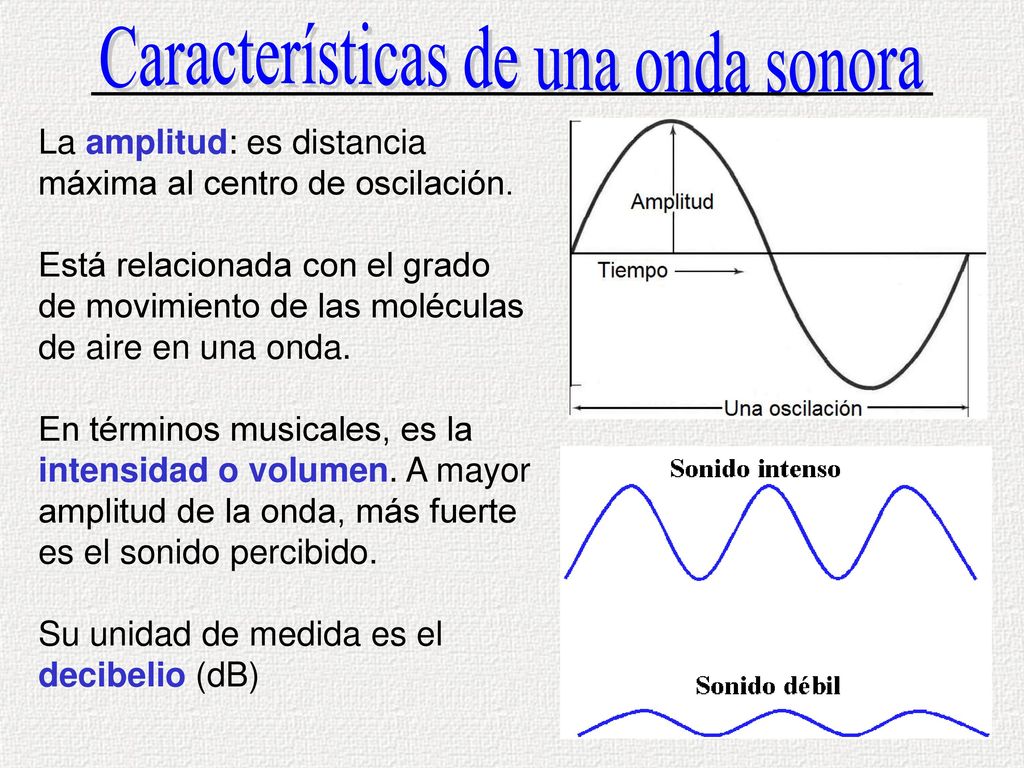 Características de una onda sonora

La amplitud: es distancia máxima al centro de oscilación.

Está relacionada con el grado de movimiento de las moléculas de aire en una onda.

En términos musicales, es la intensidad o volumen. A mayor amplitud de la onda, más fuerte es el sonido percibido.

Su unidad de medida es el decibelio (dB)

Amplitud
Tiempo
Una oscilación

Sonido intenso

Sonido débil